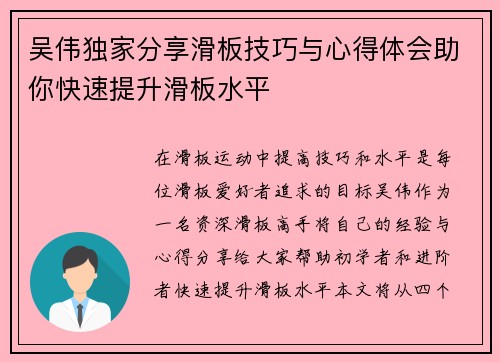 吴伟独家分享滑板技巧与心得体会助你快速提升滑板水平

在滑板运动中提高技巧和水平是每位滑板爱好者追求的目标吴伟作为一名资深滑板高手将自己的经验与心得分享给大家帮助初学者和进阶者快速提升滑板水平本文将从四个